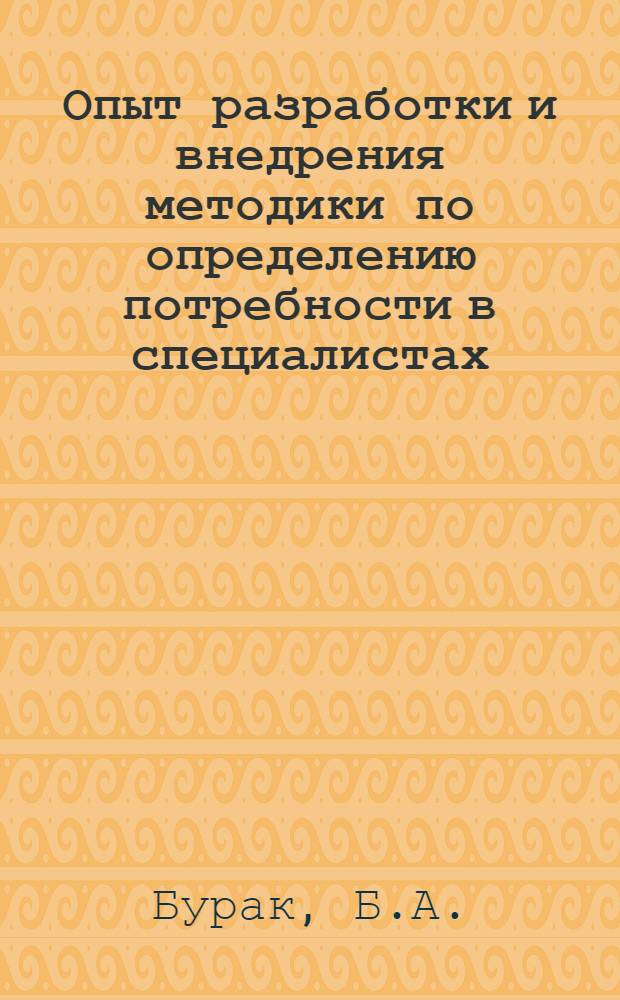 Опыт разработки и внедрения методики по определению потребности в специалистах

Бурак, Б.А.